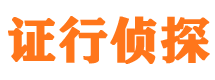 证行侦探